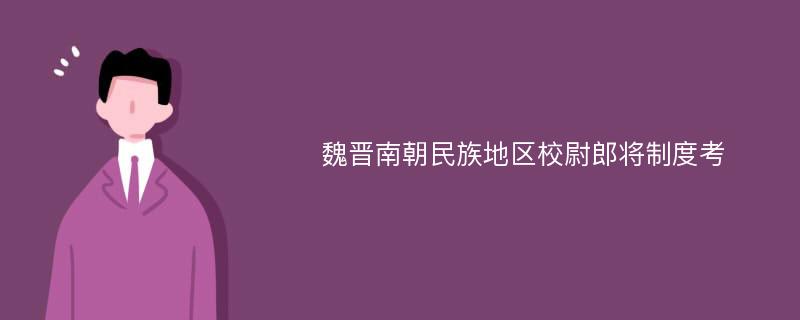 魏晋南朝民族地区校尉郎将制度考